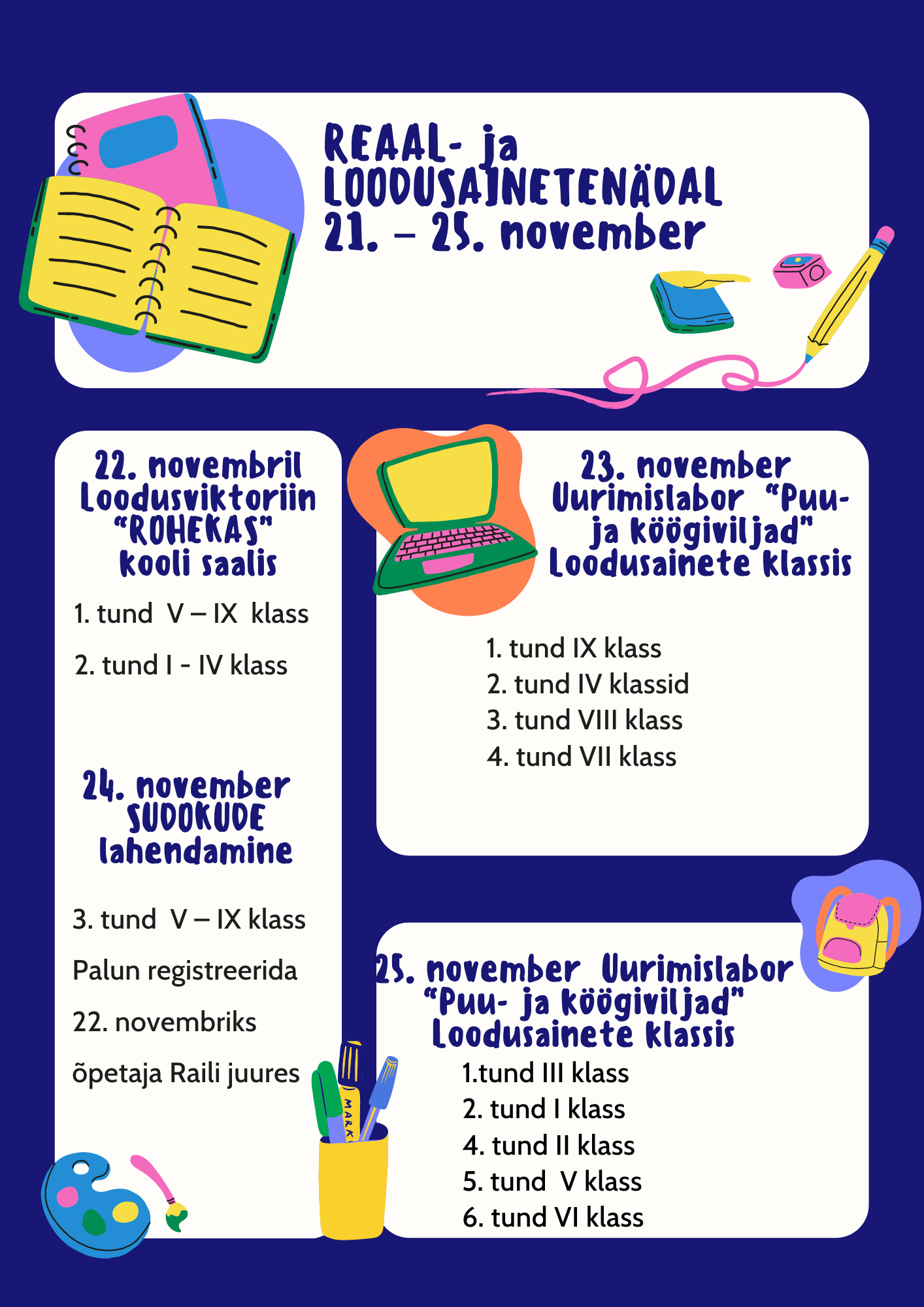 REAAL- ja LOODUSAINETENÄDAL
21. – 25. november

22. novembril
Loodusviktoriin
“ROHEKAS”
kooli saalis

1. tund V – IX klass

2. tund I - IV klass

24. november
SUDOKUDE
lahendamine

3. tund V – IX klass

Palun registreerida

22. novembriks

õpetaja Raili juures

23. november
Uurimislabor “Puu- ja köögiviljad”
Loodusainete klassis

1. tund IX klass
2. tund IV klassid
3. tund VIII klass
4. tund VII klass

25. november Uurimislabor
“Puu- ja köögiviljad”
Loodusainete klassis

1.tund III klass
2. tund I klass
4. tund II klass
5. tund V klass
6. tund VI klass

MARK